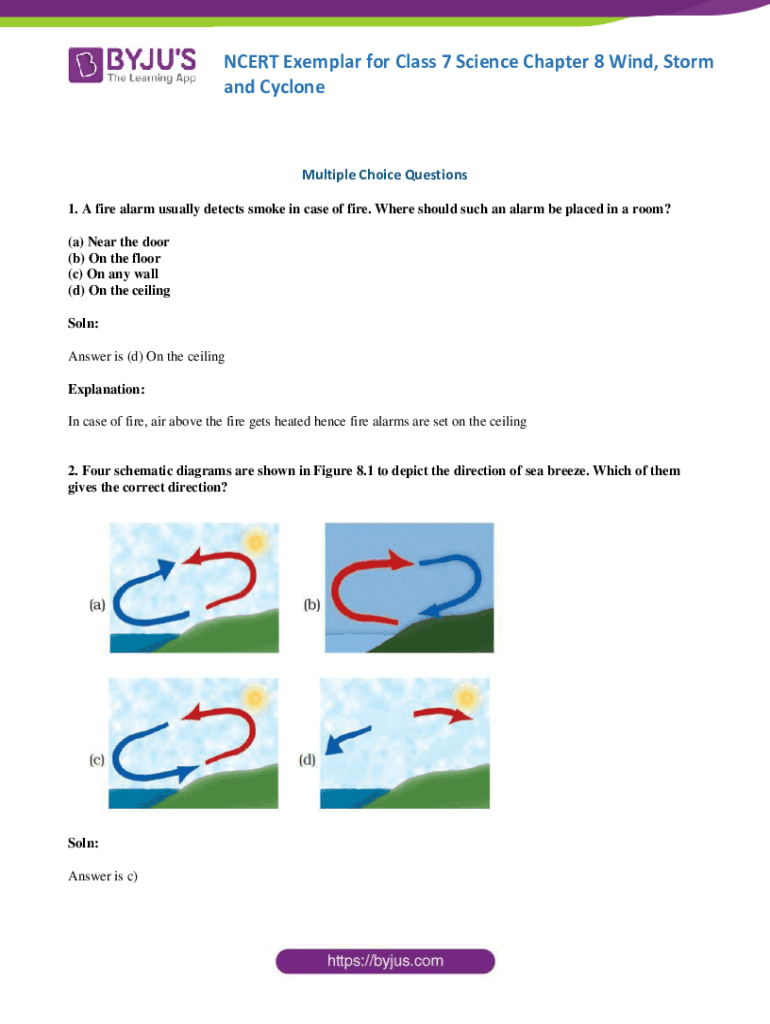 BYJU'S
The Learning App

NCERT Exemplar for Class 7 Science Chapter 8 Wind, Storm and Cyclone

Multiple Choice Questions

1. A fire alarm usually detects smoke in case of fire. Where should such an alarm be placed in a room?

(a) Near the door
(b) On the floor
(c) On any wall
(d) On the ceiling

Soln:

Answer is (d) On the ceiling

Explanation:

In case of fire, air above the fire gets heated hence fire alarms are set on the ceiling

2. Four schematic diagrams are shown in Figure 8.1 to depict the direction of sea breeze. Which of them gives the correct direction?

(a)

(b)

(c)

(d)

Soln:

Answer is c)

https://byjus.com